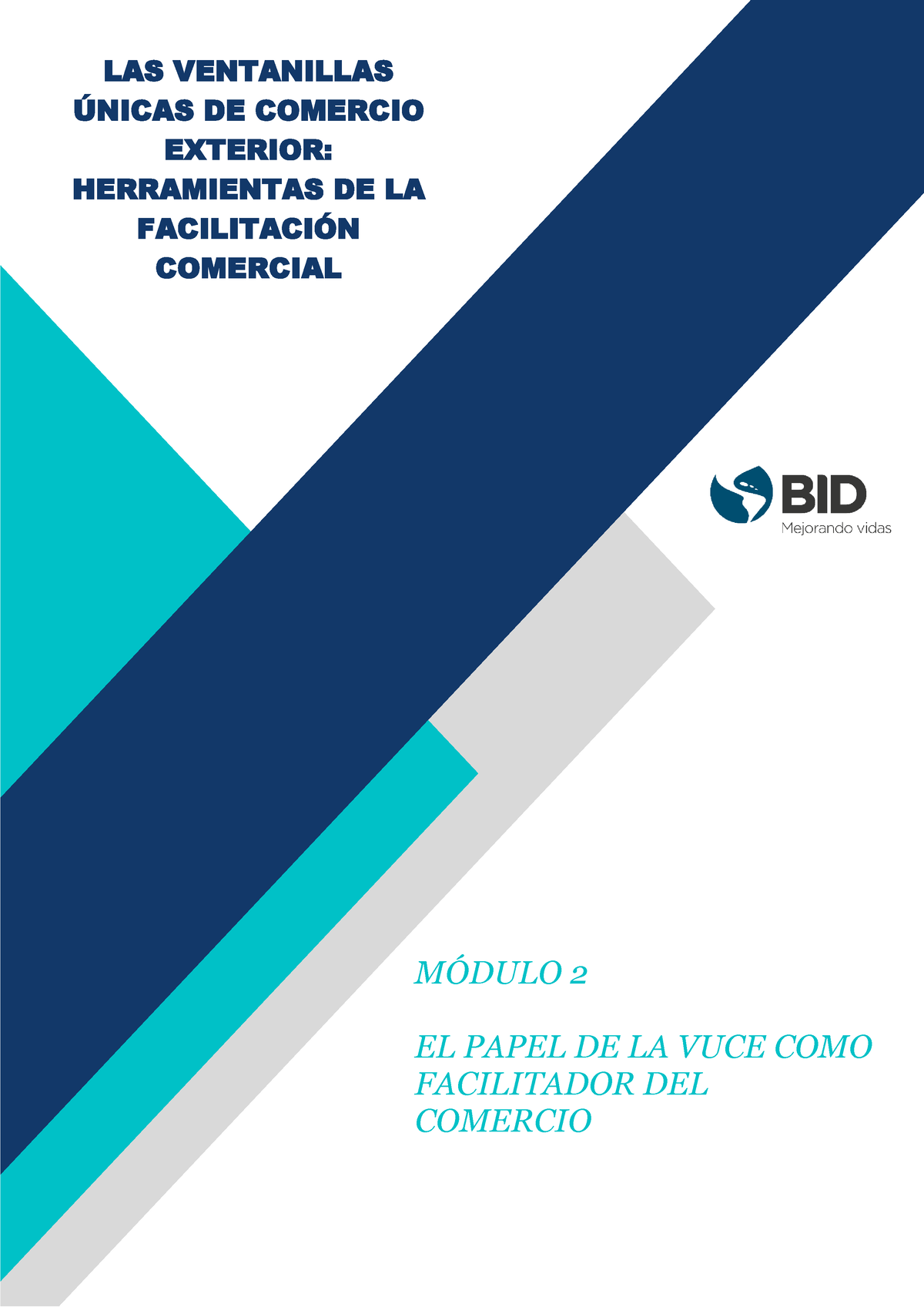 LAS VENTANILLAS ÚNICAS DE COMERCIO EXTERIOR: HERRAMIENTAS DE LA FACILITACIÓN COMERCIAL

BID
Mejorando vidas

MÓDULO 2

EL PAPEL DE LA VUCE COMO FACILITADOR DEL COMERCIO